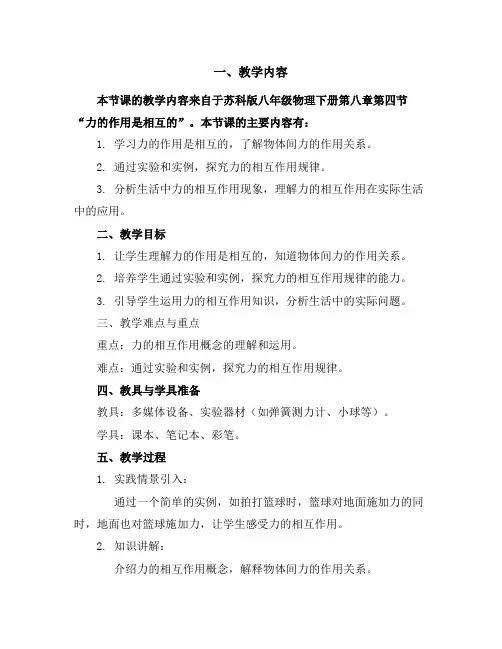 一、教学内容

本节课的教学内容来自于苏科版八年级物理下册第八章第四节“力的作用是相互的”。本节课的主要内容有：

1. 学习力的作用是相互的，了解物体间力的作用关系。

2. 通过实验和实例，探究力的相互作用规律。

3. 分析生活中力的相互作用现象，理解力的相互作用在实际生活中的应用。

二、教学目标

1. 让学生理解力的作用是相互的，知道物体间力的作用关系。

2. 培养学生通过实验和实例，探究力的相互作用规律的能力。

3. 引导学生运用力的相互作用知识，分析生活中的实际问题。

三、教学难点与重点

重点：力的相互作用概念的理解和运用。

难点：通过实验和实例，探究力的相互作用规律。

四、教具与学具准备

教具：多媒体设备、实验器材（如弹簧测力计、小球等）。

学具：课本、笔记本、彩笔。

五、教学过程

1. 实践情景引入：

通过一个简单的实例，如拍打篮球时，篮球对地面施加力的同时，地面也对篮球施加力，让学生感受力的相互作用。

2. 知识讲解：

介绍力的相互作用概念，解释物体间力的作用关系。